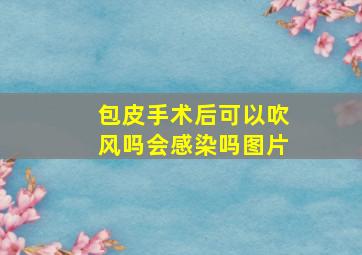 包皮手术后可以吹风吗会感染吗图片